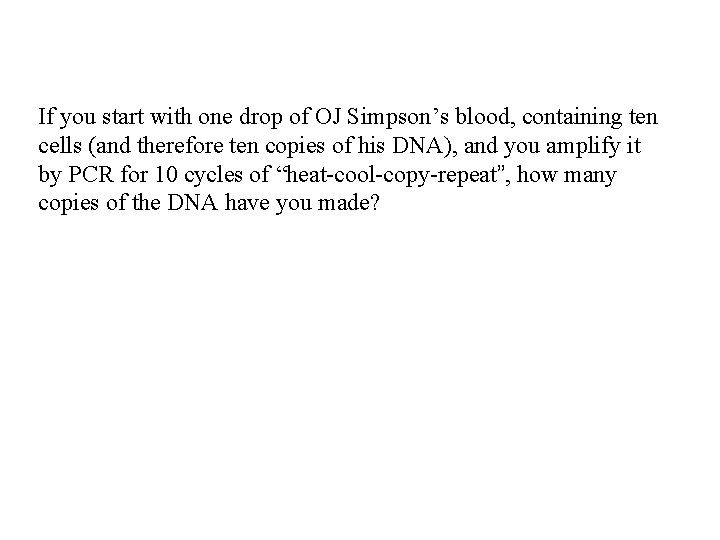 If you start with one drop of OJ Simpson's blood, containing ten cells (and therefore ten copies of his DNA), and you amplify it by PCR for 10 cycles of "heat-cool-copy-repeat", how many copies of the DNA have you made?